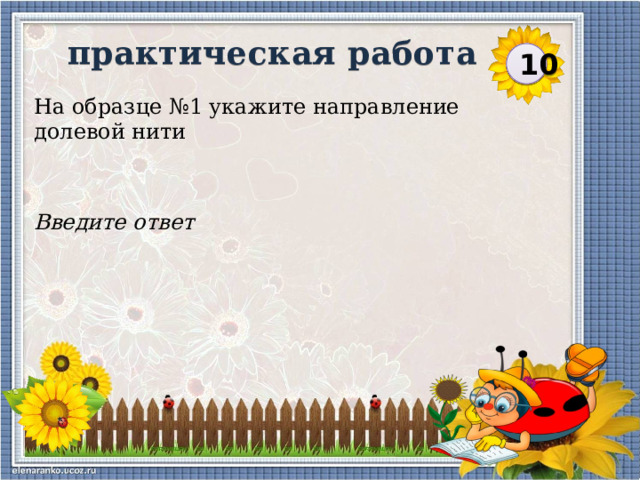 практическая работа

10

На образце №1 укажите направление долевой нити

Введите ответ

elenaranko.ucoz.ru